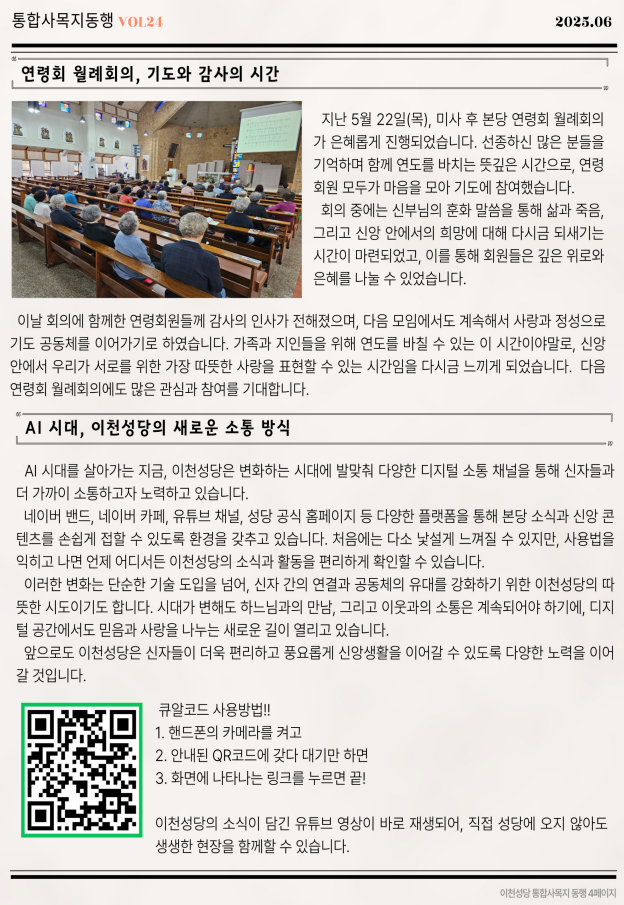 통합사목지동행 VOL24

2025.06

연령회 월례회의, 기도와 감사의 시간

지난 5월 22일(목), 미사 후 본당 연령회 월례회의가 은혜롭게 진행되었습니다. 선종하신 많은 분들을 기억하며 함께 연도를 바치는 뜻깊은 시간으로, 연령회원 모두가 마음을 모아 기도에 참여했습니다.

회의 중에는 신부님의 훈화 말씀을 통해 삶과 죽음, 그리고 신앙 안에서의 희망에 대해 다시금 되새기는 시간이 마련되었고, 이를 통해 회원들은 깊은 위로와 은혜를 나눌 수 있었습니다.

이날 회의에 함께한 연령회원들께 감사의 인사가 전해졌으며, 다음 모임에서도 계속해서 사랑과 정성으로 기도 공동체를 이어가기로 하였습니다. 가족과 지인들을 위해 연도를 바칠 수 있는 이 시간이야말로, 신앙 안에서 우리가 서로를 위한 가장 따뜻한 사랑을 표현할 수 있는 시간임을 다시금 느끼게 되었습니다. 다음 연령회 월례회의에도 많은 관심과 참여를 기대합니다.

AI 시대, 이천성당의 새로운 소통 방식

AI 시대를 살아가는 지금, 이천성당은 변화하는 시대에 발맞춰 다양한 디지털 소통 채널을 통해 신자들과 더 가까이 소통하고자 노력하고 있습니다.

네이버 밴드, 네이버 카페, 유튜브 채널, 성당 공식 홈페이지 등 다양한 플랫폼을 통해 본당 소식과 신앙 콘텐츠를 손쉽게 접할 수 있도록 환경을 갖추고 있습니다. 처음에는 다소 낯설게 느껴질 수 있지만, 사용법을 익히고 나면 언제 어디서든 이천성당의 소식과 활동을 편리하게 확인할 수 있습니다.

이러한 변화는 단순한 기술 도입을 넘어, 신자 간의 연결과 공동체의 유대를 강화하기 위한 이천성당의 따뜻한 시도이기도 합니다. 시대가 변해도 하느님과의 만남, 그리고 이웃과의 소통은 계속되어야 하기에, 디지털 공간에서도 믿음과 사랑을 나누는 새로운 길이 열리고 있습니다.

앞으로도 이천성당은 신자들이 더욱 편리하고 풍요롭게 신앙생활을 이어갈 수 있도록 다양한 노력을 이어갈 것입니다.

큐알코드 사용방법!!
1. 핸드폰의 카메라를 켜고
2. 안내된 QR코드에 갖다 대기만 하면
3. 화면에 나타나는 링크를 누르면 끝!

이천성당의 소식이 담긴 유튜브 영상이 바로 재생되어, 직접 성당에 오지 않아도 생생한 현장을 함께할 수 있습니다.

이천성당 통합사목지 동행 4페이지